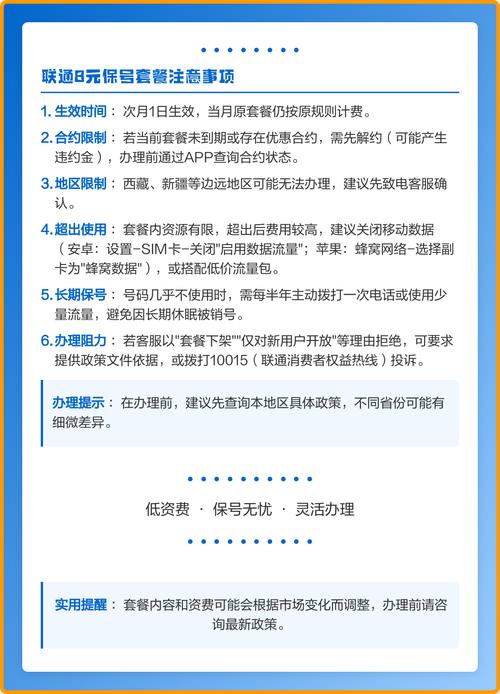 联通8元保号套餐注意事项

1. 生效时间：次月1日生效，当月原套餐仍按原规则计费。

2. 合约限制：若当前套餐未到期或存在优惠合约，需先解约（可能产生违约金），办理前通过APP查询合约状态。

3. 地区限制：西藏、新疆等边远地区可能无法办理，建议先致电客服确认。

4. 超出使用：套餐内资源有限，超出后费用较高，建议关闭移动数据（安卓：设置-SIM卡-关闭"启用数据流量"；苹果：蜂窝网络-选择副卡为"蜂窝数据"），或搭配低价流量包。

5. 长期保号：号码几乎不使用时，需每半年主动拨打一次电话或使用少量流量，避免因长期休眠被销号。

6. 办理阻力：若客服以"套餐下架""仅对新用户开放"等理由拒绝，可要求提供政策文件依据，或拨打10015（联通消费者权益热线）投诉。

办理提示：在办理前，建议先查询本地区具体政策，不同省份可能有细微差异。

低资费 · 保号无忧 · 灵活办理

实用提醒：套餐内容和资费可能会根据市场变化而调整，办理前请咨询最新政策。